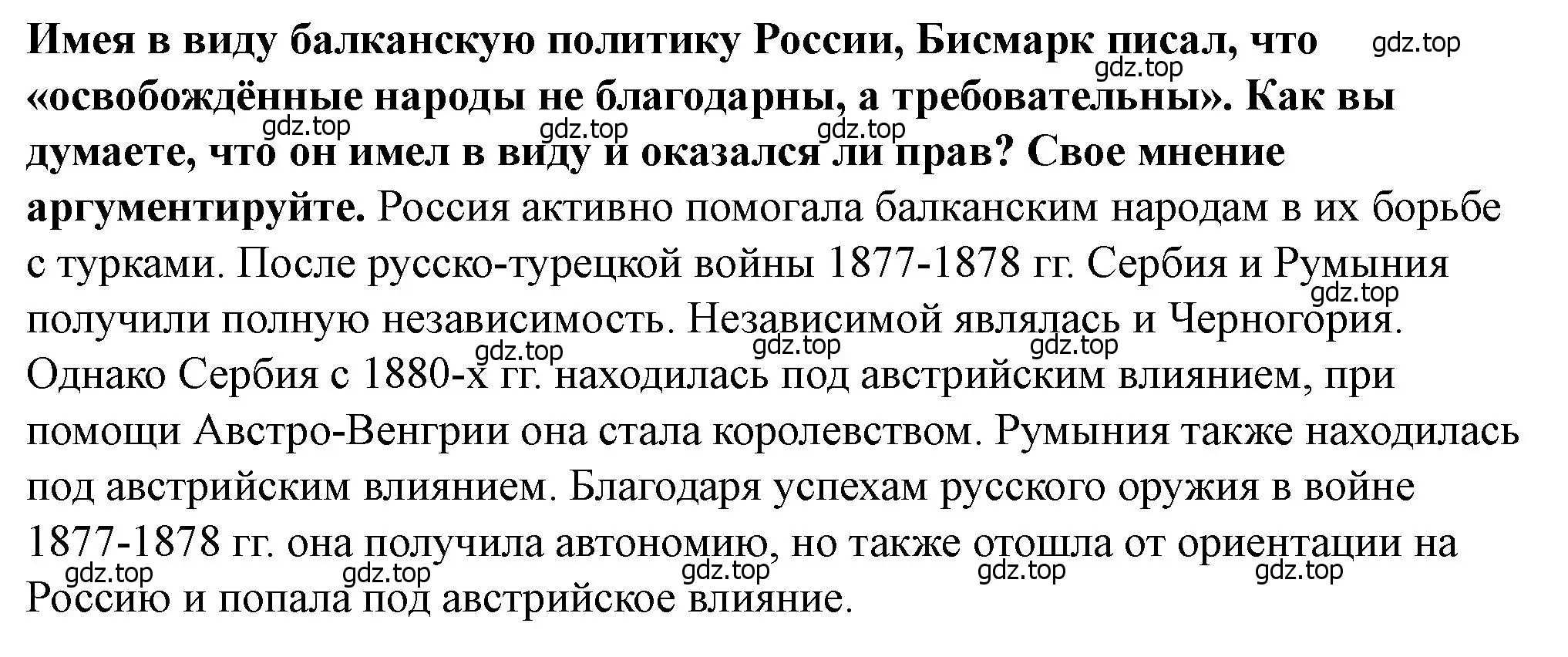 Имея в виду балканскую политику России, Бисмарк писал, что «освобождённые народы не благодарны, а требовательны». Как вы думаете, что он имел в виду и оказался ли прав? Свое мнение аргументируйте. Россия активно помогала балканским народам в их борьбе с турками. После русско-турецкой войны 1877-1878 гг. Сербия и Румыния получили полную независимость. Независимой являлась и Черногория. Однако Сербия с 1880-х гг. находилась под австрийским влиянием, при помощи Австро-Венгрии она стала королевством. Румыния также находилась под австрийским влиянием. Благодаря успехам русского оружия в войне 1877-1878 гг. она получила автономию, но также отошла от ориентации на Россию и попала под австрийское влияние.

gdz.top gdz.top gdz.top gdz.top gdz.top gdz.top gdz.top gdz.top gdz.top gdz.top gdz.top gdz.top gdz.top gdz.top